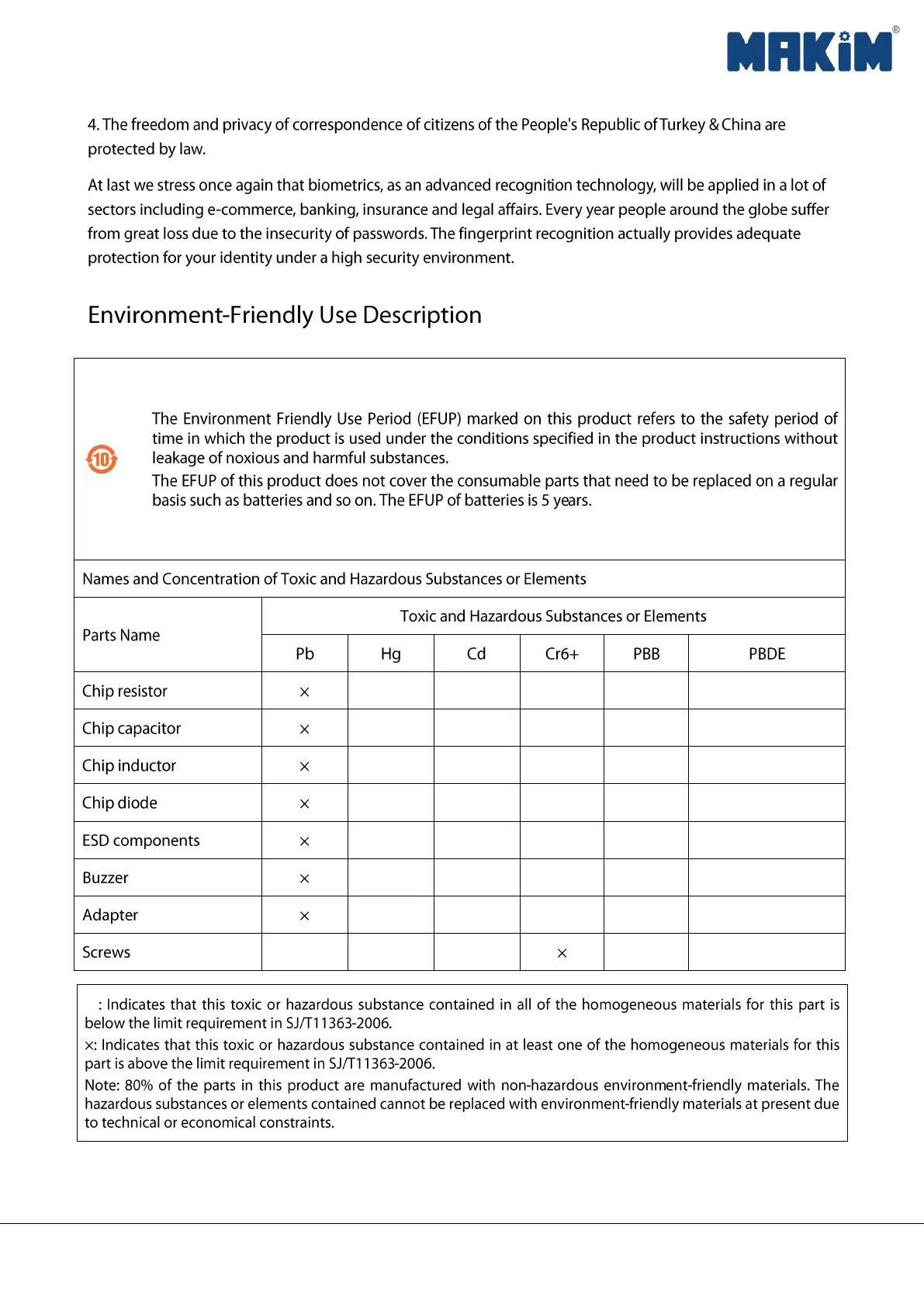 MAKiM®

4. The freedom and privacy of correspondence of citizens of the People's Republic of Turkey & China are protected by law.

At last we stress once again that biometrics, as an advanced recognition technology, will be applied in a lot of sectors including e-commerce, banking, insurance and legal affairs. Every year people around the globe suffer from great loss due to the insecurity of passwords. The fingerprint recognition actually provides adequate protection for your identity under a high security environment.

Environment-Friendly Use Description

10

The Environment Friendly Use Period (EFUP) marked on this product refers to the safety period of time in which the product is used under the conditions specified in the product instructions without leakage of noxious and harmful substances.
The EFUP of this product does not cover the consumable parts that need to be replaced on a regular basis such as batteries and so on. The EFUP of batteries is 5 years.

Names and Concentration of Toxic and Hazardous Substances or Elements

| Parts Name | Toxic and Hazardous Substances or Elements | | | | | |
|---|---|---|---|---|---|---|
| | Pb | Hg | Cd | Cr6+ | PBB | PBDE |
| Chip resistor | × | | | | | |
| Chip capacitor | × | | | | | |
| Chip inductor | × | | | | | |
| Chip diode | × | | | | | |
| ESD components | × | | | | | |
| Buzzer | × | | | | | |
| Adapter | × | | | | | |
| Screws | | | | × | | |

: Indicates that this toxic or hazardous substance contained in all of the homogeneous materials for this part is below the limit requirement in SJ/T11363-2006.
×: Indicates that this toxic or hazardous substance contained in at least one of the homogeneous materials for this part is above the limit requirement in SJ/T11363-2006.
Note: 80% of the parts in this product are manufactured with non-hazardous environment-friendly materials. The hazardous substances or elements contained cannot be replaced with environment-friendly materials at present due to technical or economical constraints.